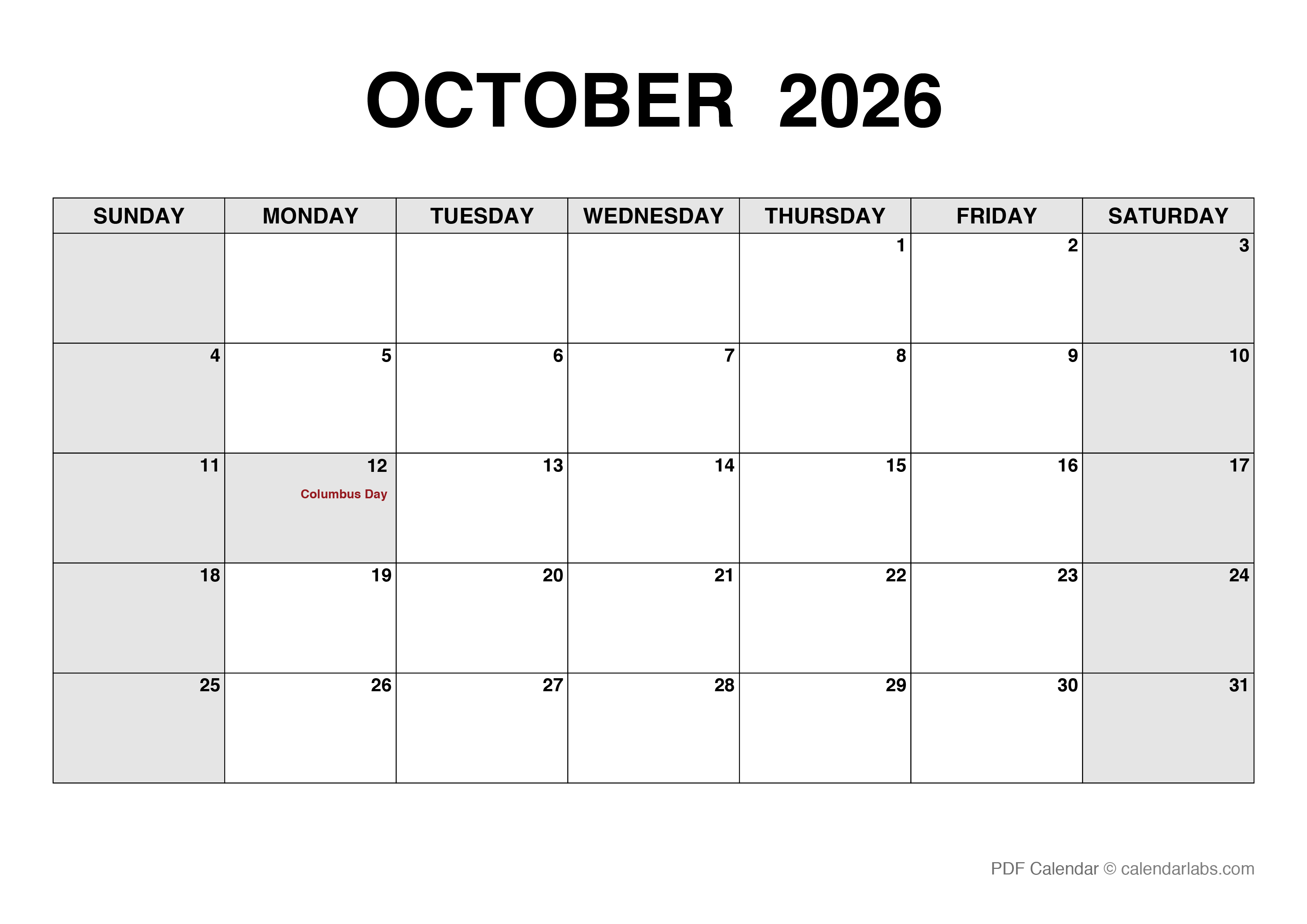 OCTOBER 2026

| SUNDAY | MONDAY | TUESDAY | WEDNESDAY | THURSDAY | FRIDAY | SATURDAY |
|---|---|---|---|---|---|---|
| | | | | 1 | 2 | 3 |
| 4 | 5 | 6 | 7 | 8 | 9 | 10 |
| 11 | 12 Columbus Day | 13 | 14 | 15 | 16 | 17 |
| 18 | 19 | 20 | 21 | 22 | 23 | 24 |
| 25 | 26 | 27 | 28 | 29 | 30 | 31 |

PDF Calendar © calendarlabs.com